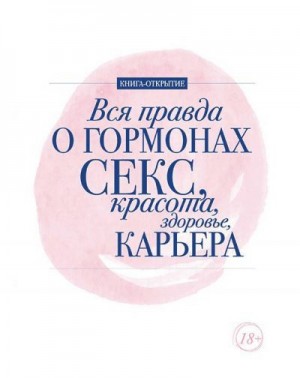 КНИГА-ОТКРЫТИЕ

Вся правда
О ГОРМОНАХ
СЕКС,
красота,
здоровье,
КАРЬЕРА

18+